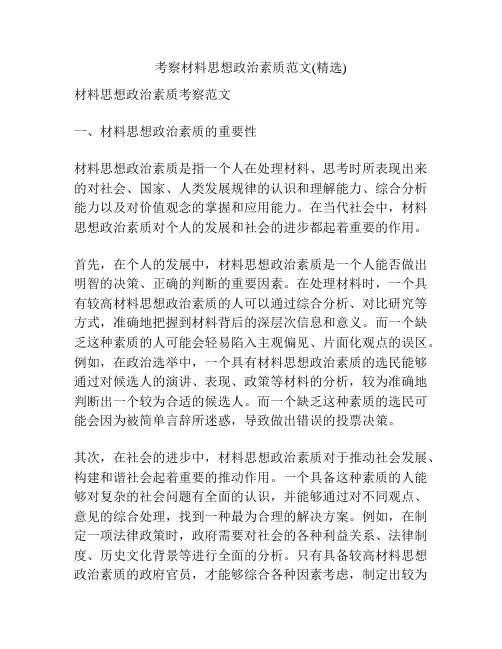 考察材料思想政治素质范文(精选)

材料思想政治素质考察范文

一、材料思想政治素质的重要性

材料思想政治素质是指一个人在处理材料、思考时所表现出来的对社会、国家、人类发展规律的认识和理解能力、综合分析能力以及对价值观念的掌握和应用能力。在当代社会中，材料思想政治素质对个人的发展和社会的进步都起着重要的作用。

首先，在个人的发展中，材料思想政治素质是一个人能否做出明智的决策、正确的判断的重要因素。在处理材料时，一个具有较高材料思想政治素质的人可以通过综合分析、对比研究等方式，准确地把握到材料背后的深层次信息和意义。而一个缺乏这种素质的人可能会轻易陷入主观偏见、片面化观点的误区。例如，在政治选举中，一个具有材料思想政治素质的选民能够通过对候选人的演讲、表现、政策等材料的分析，较为准确地判断出一个较为合适的候选人。而一个缺乏这种素质的选民可能会因为被简单言辞所迷惑，导致做出错误的投票决策。

其次，在社会的进步中，材料思想政治素质对于推动社会发展、构建和谐社会起着重要的推动作用。一个具备这种素质的人能够对复杂的社会问题有全面的认识，并能够通过对不同观点、意见的综合处理，找到一种最为合理的解决方案。例如，在制定一项法律政策时，政府需要对社会的各种利益关系、法律制度、历史文化背景等进行全面的分析。只有具备较高材料思想政治素质的政府官员，才能够综合各种因素考虑，制定出较为